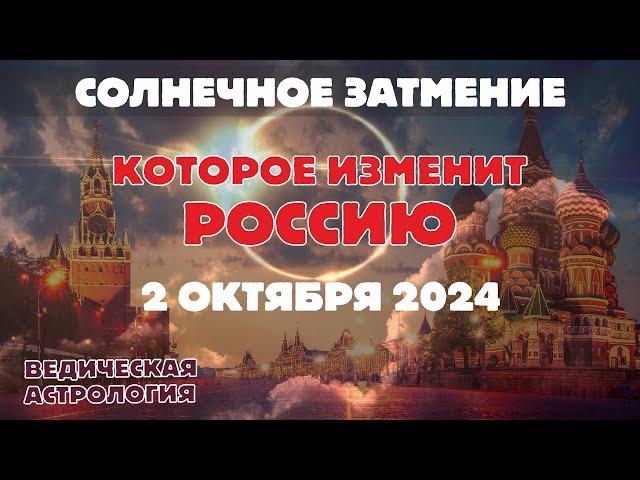 СОЛНЕЧНОЕ ЗАТМЕНИЕ

КОТОРОЕ ИЗМЕНИТ РОССИЮ

2 ОКТЯБРЯ 2024

ВЕДИЧЕСКАЯ АСТРОЛОГИЯ